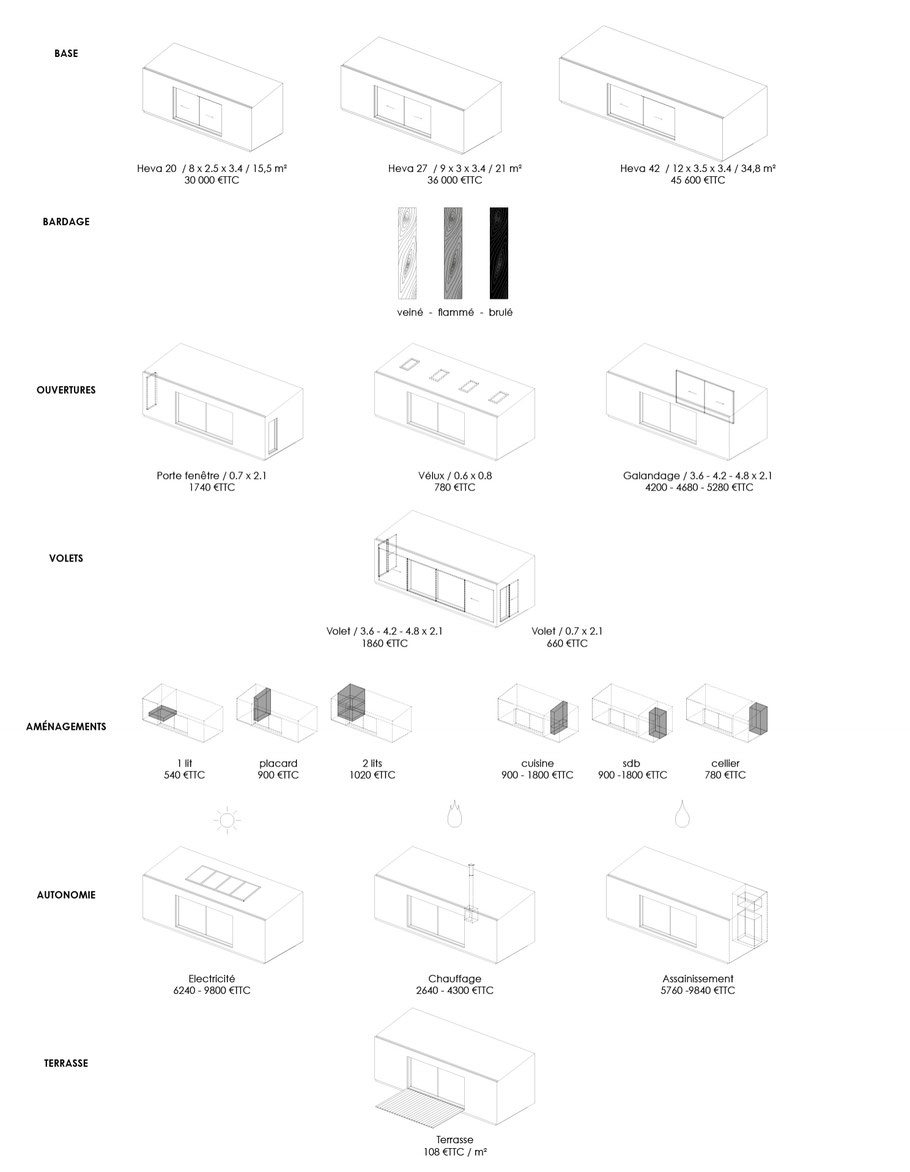 BASE

Heva 20 / 8 x 2.5 x 3.4 / 15,5 m²
30 000 €TTC

Heva 27 / 9 x 3 x 3.4 / 21 m²
36 000 €TTC

Heva 42 / 12 x 3.5 x 3.4 / 34,8 m²
45 600 €TTC

BARDAGE

veiné - flammé - brulé

OUVERTURES

Porte fenêtre / 0.7 x 2.1
1740 €TTC

Vélux / 0.6 x 0.8
780 €TTC

Galandage / 3.6 - 4.2 - 4.8 x 2.1
4200 - 4680 - 5280 €TTC

VOLETS

Volet / 3.6 - 4.2 - 4.8 x 2.1
1860 €TTC

Volet / 0.7 x 2.1
660 €TTC

AMÉNAGEMENTS

1 lit
540 €TTC

placard
900 €TTC

2 lits
1020 €TTC

cuisine
900 - 1800 €TTC

sdb
900 -1800 €TTC

cellier
780 €TTC

AUTONOMIE

Electricité
6240 - 9800 €TTC

Chauffage
2640 - 4300 €TTC

Assainissement
5760 -9840 €TTC

TERRASSE

Terrasse
108 €TTC / m²